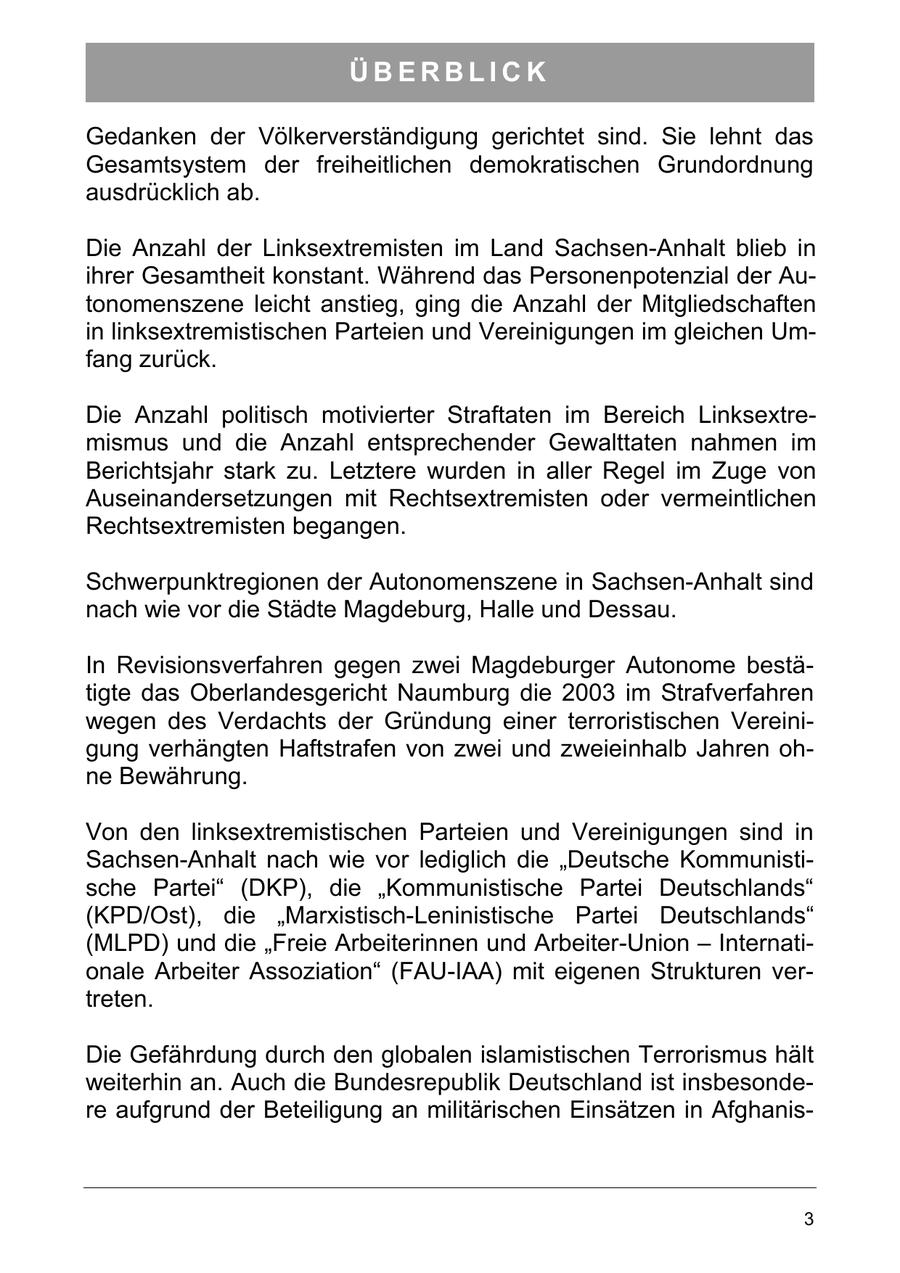 ÜBERBLICK

Gedanken der Völkerverständigung gerichtet sind. Sie lehnt das Gesamtsystem der freiheitlichen demokratischen Grundordnung ausdrücklich ab.

Die Anzahl der Linksextremisten im Land Sachsen-Anhalt blieb in ihrer Gesamtheit konstant. Während das Personenpotenzial der Autonomenszene leicht anstieg, ging die Anzahl der Mitgliedschaften in linksextremistischen Parteien und Vereinigungen im gleichen Umfang zurück.

Die Anzahl politisch motivierter Straftaten im Bereich Linksextremismus und die Anzahl entsprechender Gewalttaten nahmen im Berichtsjahr stark zu. Letztere wurden in aller Regel im Zuge von Auseinandersetzungen mit Rechtsextremisten oder vermeintlichen Rechtsextremisten begangen.

Schwerpunktregionen der Autonomenszene in Sachsen-Anhalt sind nach wie vor die Städte Magdeburg, Halle und Dessau.

In Revisionsverfahren gegen zwei Magdeburger Autonome bestätigte das Oberlandesgericht Naumburg die 2003 im Strafverfahren wegen des Verdachts der Gründung einer terroristischen Vereinigung verhängten Haftstrafen von zwei und zweieinhalb Jahren ohne Bewährung.

Von den linksextremistischen Parteien und Vereinigungen sind in Sachsen-Anhalt nach wie vor lediglich die „Deutsche Kommunistische Partei“ (DKP), die „Kommunistische Partei Deutschlands“ (KPD/Ost), die „Marxistisch-Leninistische Partei Deutschlands“ (MLPD) und die „Freie Arbeiterinnen und Arbeiter-Union – Internationale Arbeiter Assoziation“ (FAU-IAA) mit eigenen Strukturen vertreten.

Die Gefährdung durch den globalen islamistischen Terrorismus hält weiterhin an. Auch die Bundesrepublik Deutschland ist insbesondere aufgrund der Beteiligung an militärischen Einsätzen in Afghanis-

3